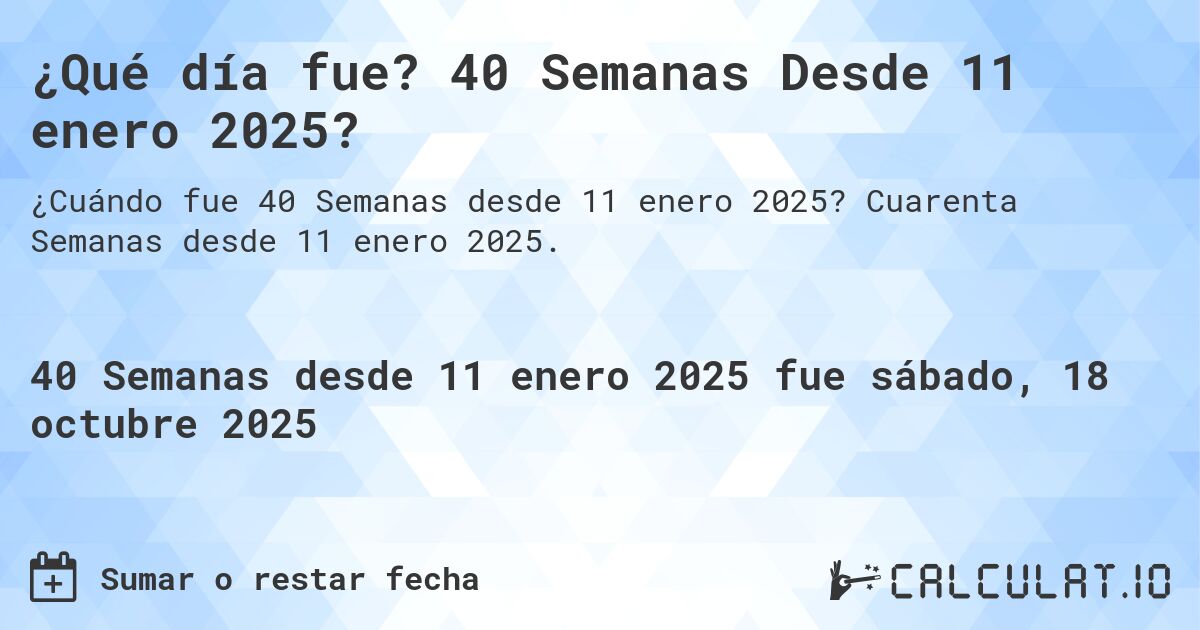 ¿Qué día fue? 40 Semanas Desde 11 enero 2025?

¿Cuándo fue 40 Semanas desde 11 enero 2025? Cuarenta Semanas desde 11 enero 2025.

40 Semanas desde 11 enero 2025 fue sábado, 18 octubre 2025

Sumar o restar fecha

CALCULAT.IO